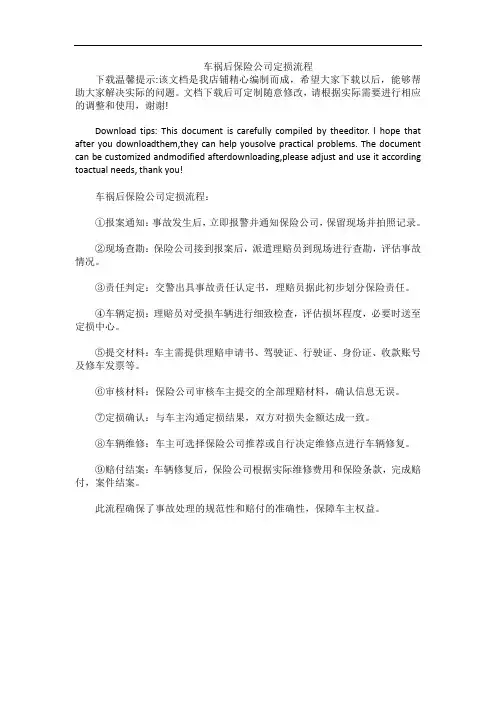 车祸后保险公司定损流程

下载温馨提示:该文档是我店铺精心编制而成，希望大家下载以后，能够帮助大家解决实际的问题。文档下载后可定制随意修改，请根据实际需要进行相应的调整和使用，谢谢!

Download tips: This document is carefully compiled by theeditor. I hope that after you downloadthem,they can help yousolve practical problems. The document can be customized andmodified afterdownloading,please adjust and use it according toactual needs, thank you!

车祸后保险公司定损流程：

①报案通知：事故发生后，立即报警并通知保险公司，保留现场并拍照记录。

②现场查勘：保险公司接到报案后，派遣理赔员到现场进行查勘，评估事故情况。

③责任判定：交警出具事故责任认定书，理赔员据此初步划分保险责任。

④车辆定损：理赔员对受损车辆进行细致检查，评估损坏程度，必要时送至定损中心。

⑤提交材料：车主需提供理赔申请书、驾驶证、行驶证、身份证、收款账号及修车发票等。

⑥审核材料：保险公司审核车主提交的全部理赔材料，确认信息无误。

⑦定损确认：与车主沟通定损结果，双方对损失金额达成一致。

⑧车辆维修：车主可选择保险公司推荐或自行决定维修点进行车辆修复。

⑨赔付结案：车辆修复后，保险公司根据实际维修费用和保险条款，完成赔付，案件结案。

此流程确保了事故处理的规范性和赔付的准确性，保障车主权益。